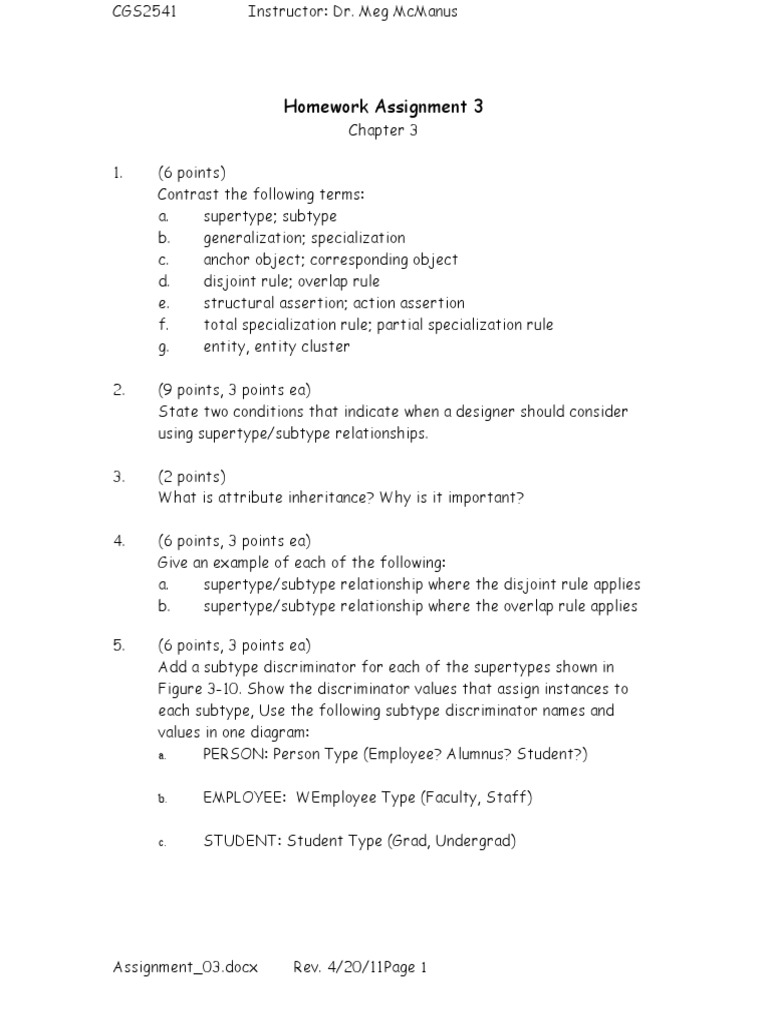 CGS2541 Instructor: Dr. Meg McManus

Homework Assignment 3
Chapter 3

1. (6 points)
Contrast the following terms:
a. supertype; subtype
b. generalization; specialization
c. anchor object; corresponding object
d. disjoint rule; overlap rule
e. structural assertion; action assertion
f. total specialization rule; partial specialization rule
g. entity, entity cluster

2. (9 points, 3 points ea)
State two conditions that indicate when a designer should consider using supertype/subtype relationships.

3. (2 points)
What is attribute inheritance? Why is it important?

4. (6 points, 3 points ea)
Give an example of each of the following:
a. supertype/subtype relationship where the disjoint rule applies
b. supertype/subtype relationship where the overlap rule applies

5. (6 points, 3 points ea)
Add a subtype discriminator for each of the supertypes shown in Figure 3-10. Show the discriminator values that assign instances to each subtype, Use the following subtype discriminator names and values in one diagram:
a. PERSON: Person Type (Employee? Alumnus? Student?)

b. EMPLOYEE: WEmployee Type (Faculty, Staff)

c. STUDENT: Student Type (Grad, Undergrad)

Assignment_03.docx Rev. 4/20/11Page 1